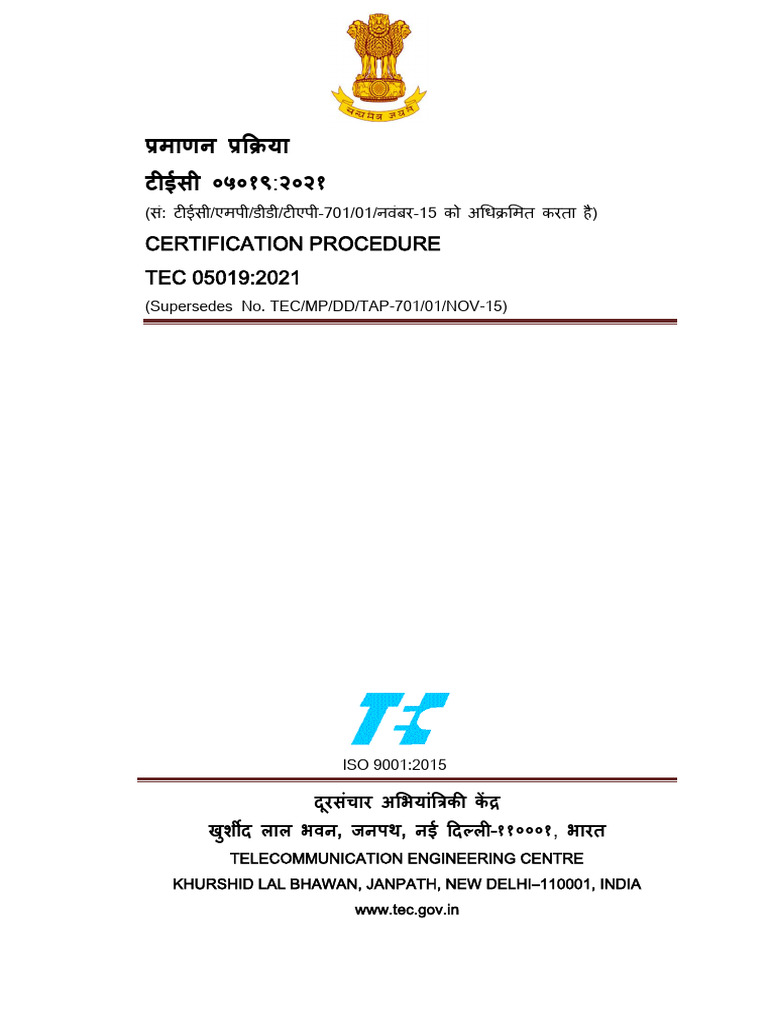 सत्यमेव जयते

प्रमाणन प्रक्रिया

टीईसी ०५०१९:२०२१

(सं: टीईसी/एमपी/डीडी/टीएपी-701/01/नवंबर-15 को अधिक्रमित करता है)

CERTIFICATION PROCEDURE

TEC 05019:2021

(Supersedes No. TEC/MP/DD/TAP-701/01/NOV-15)

TEC

ISO 9001:2015

दूरसंचार अभियांत्रिकी केंद्र

खुर्शीद लाल भवन, जनपथ, नई दिल्ली-११०००१, भारत

TELECOMMUNICATION ENGINEERING CENTRE

KHURSHID LAL BHAWAN, JANPATH, NEW DELHI–110001, INDIA

www.tec.gov.in